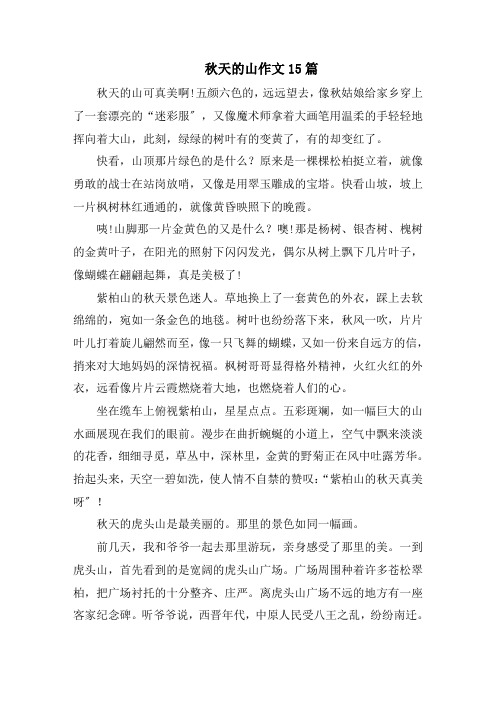 秋天的山作文15篇

秋天的山可真美啊!五颜六色的，远远望去，像秋姑娘给家乡穿上了一套漂亮的“迷彩服”，又像魔术师拿着大画笔用温柔的手轻轻地挥向着大山，此刻，绿绿的树叶有的变黄了，有的却变红了。

快看，山顶那片绿色的是什么？原来是一棵棵松柏挺立着，就像勇敢的战士在站岗放哨，又像是用翠玉雕成的宝塔。快看山坡，坡上一片枫树林红通通的，就像黄昏映照下的晚霞。

咦!山脚那一片金黄色的又是什么？噢!那是杨树、银杏树、槐树的金黄叶子，在阳光的照射下闪闪发光，偶尔从树上飘下几片叶子，像蝴蝶在翩翩起舞，真是美极了!

紫柏山的秋天景色迷人。草地换上了一套黄色的外衣，踩上去软绵绵的，宛如一条金色的地毯。树叶也纷纷落下来，秋风一吹，片片叶儿打着旋儿翩然而至，像一只飞舞的蝴蝶，又如一份来自远方的信，捎来对大地妈妈的深情祝福。枫树哥哥显得格外精神，火红火红的外衣，远看像片片云霞燃烧着大地，也燃烧着人们的心。

坐在缆车上俯视紫柏山，星星点点。五彩斑斓，如一幅巨大的山水画展现在我们的眼前。漫步在曲折蜿蜒的小道上，空气中飘来淡淡的花香，细细寻觅，草丛中，深林里，金黄的野菊正在风中吐露芳华。抬起头来，天空一碧如洗，使人情不自禁的赞叹:“紫柏山的秋天真美呀”!

秋天的虎头山是最美丽的。那里的景色如同一幅画。

前几天，我和爷爷一起去那里游玩，亲身感受了那里的美。一到虎头山，首先看到的是宽阔的虎头山广场。广场周围种着许多苍松翠柏，把广场衬托的十分整齐、庄严。离虎头山广场不远的地方有一座客家纪念碑。听爷爷说，西晋年代，中原人民受八王之乱，纷纷南迁。